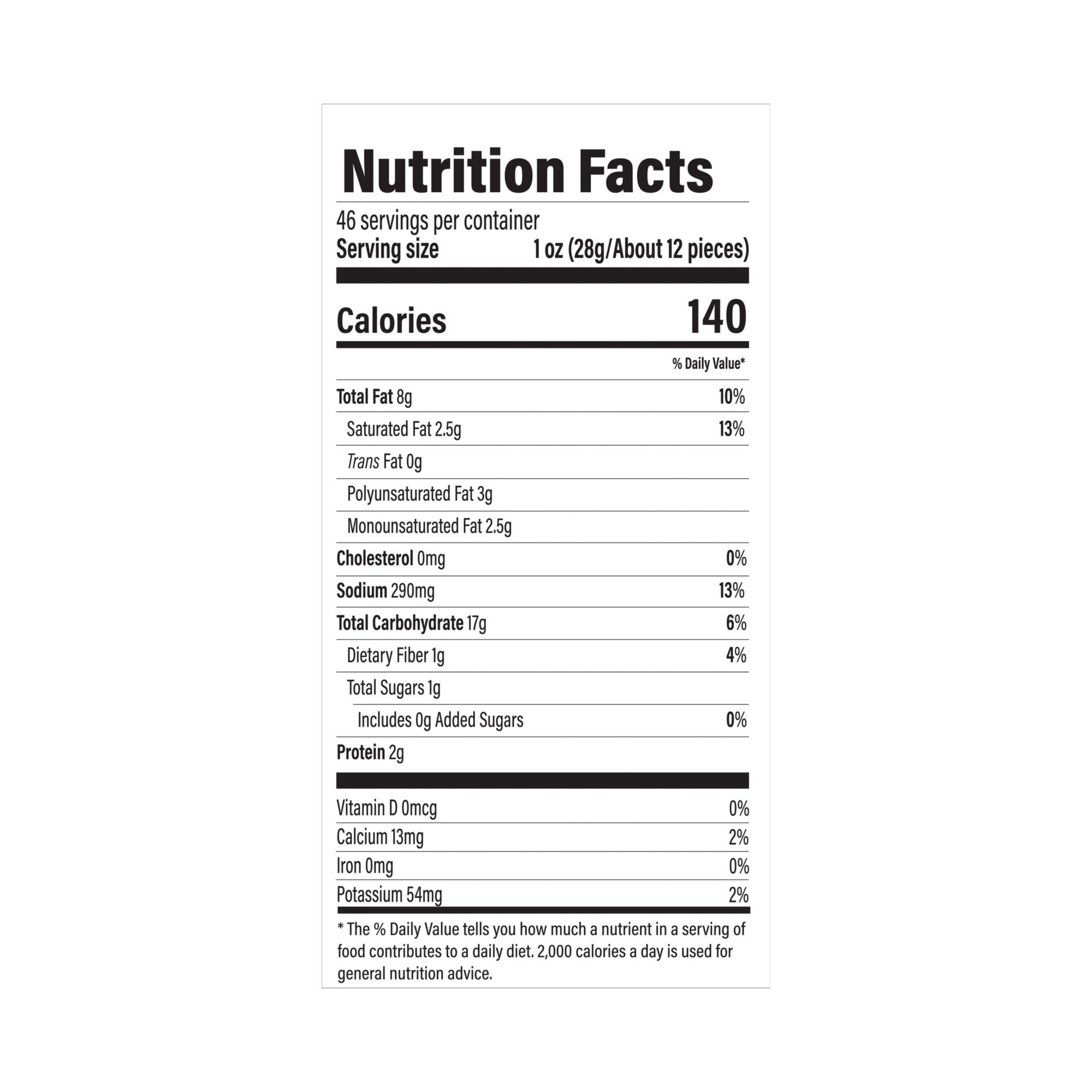 Nutrition Facts

46 servings per container
Serving size 1 oz (28g/About 12 pieces)

Calories 140

% Daily Value*

Total Fat 8g 10%
Saturated Fat 2.5g 13%
Trans Fat 0g
Polyunsaturated Fat 3g
Monounsaturated Fat 2.5g
Cholesterol 0mg 0%
Sodium 290mg 13%
Total Carbohydrate 17g 6%
Dietary Fiber 1g 4%
Total Sugars 1g
Includes 0g Added Sugars 0%
Protein 2g

Vitamin D 0mcg 0%
Calcium 13mg 2%
Iron 0mg 0%
Potassium 54mg 2%

* The % Daily Value tells you how much a nutrient in a serving of food contributes to a daily diet. 2,000 calories a day is used for general nutrition advice.